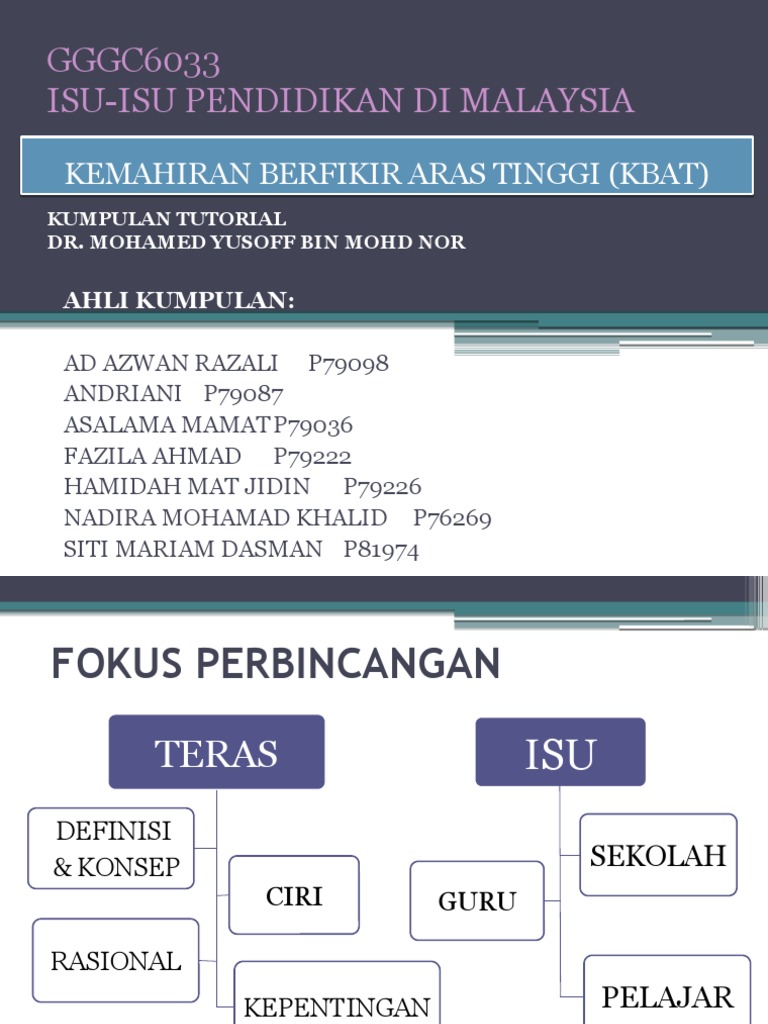 GGGC6033
ISU-ISU PENDIDIKAN DI MALAYSIA

KEMAHIRAN BERFIKIR ARAS TINGGI (KBAT)

KUMPULAN TUTORIAL
DR. MOHAMED YUSOFF BIN MOHD NOR

AHLI KUMPULAN:

AD AZWAN RAZALI P79098
ANDRIANI P79087
ASALAMA MAMAT P79036
FAZILA AHMAD P79222
HAMIDAH MAT JIDIN P79226
NADIRA MOHAMAD KHALID P76269
SITI MARIAM DASMAN P81974

FOKUS PERBINCANGAN

TERAS

DEFINISI & KONSEP

CIRI

RASIONAL

KEPENTINGAN

ISU

SEKOLAH

GURU

PELAJAR